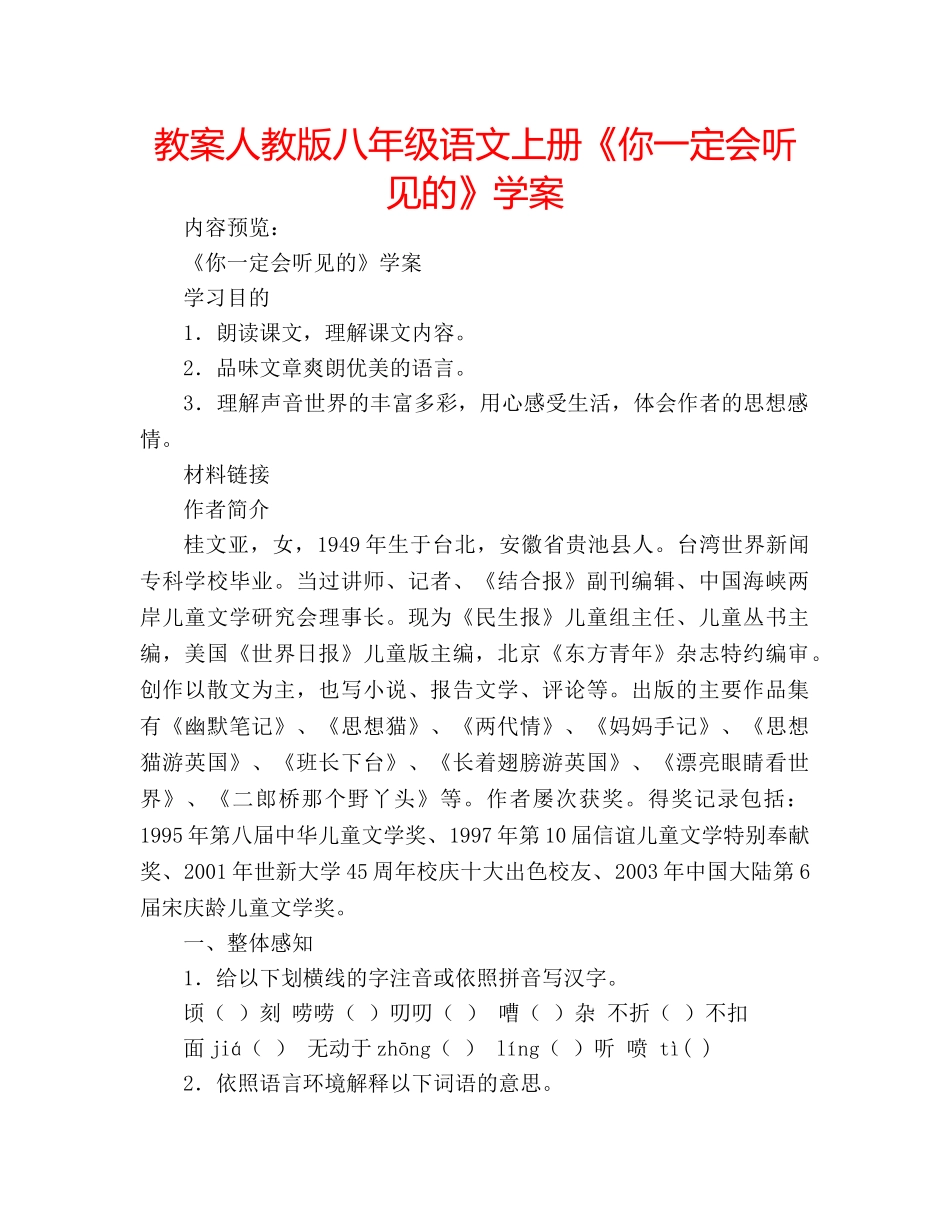 教案人教版八年级语文上册《你一定会听见的》学案

内容预览：

《你一定会听见的》学案

学习目的

1．朗读课文，理解课文内容。

2．品味文章爽朗优美的语言。

3．理解声音世界的丰富多彩，用心感受生活，体会作者的思想感情。

材料链接

作者简介

桂文亚，女，1949年生于台北，安徽省贵池县人。台湾世界新闻专科学校毕业。当过讲师、记者、《结合报》副刊编辑、中国海峡两岸儿童文学研究会理事长。现为《民生报》儿童组主任、儿童丛书主编，美国《世界日报》儿童版主编，北京《东方青年》杂志特约编审。创作以散文为主，也写小说、报告文学、评论等。出版的主要作品集有《幽默笔记》、《思想猫》、《两代情》、《妈妈手记》、《思想猫游英国》、《班长下台》、《长着翅膀游英国》、《漂亮眼睛看世界》、《二郎桥那个野丫头》等。作者屡次获奖。得奖记录包括：1995年第八届中华儿童文学奖、1997年第10届信谊儿童文学特别奉献奖、2001年世新大学45周年校庆十大出色校友、2003年中国大陆第6届宋庆龄儿童文学奖。

一、整体感知

1．给以下划横线的字注音或依照拼音写汉字。

顷（ ）刻 唠唠（ ）叨叨（ ） 嘈（ ）杂 不折（ ）不扣

面jiá（ ） 无动于zhōng（ ） líng（ ）听 喷 tì( )

2．依照语言环境解释以下词语的意思。